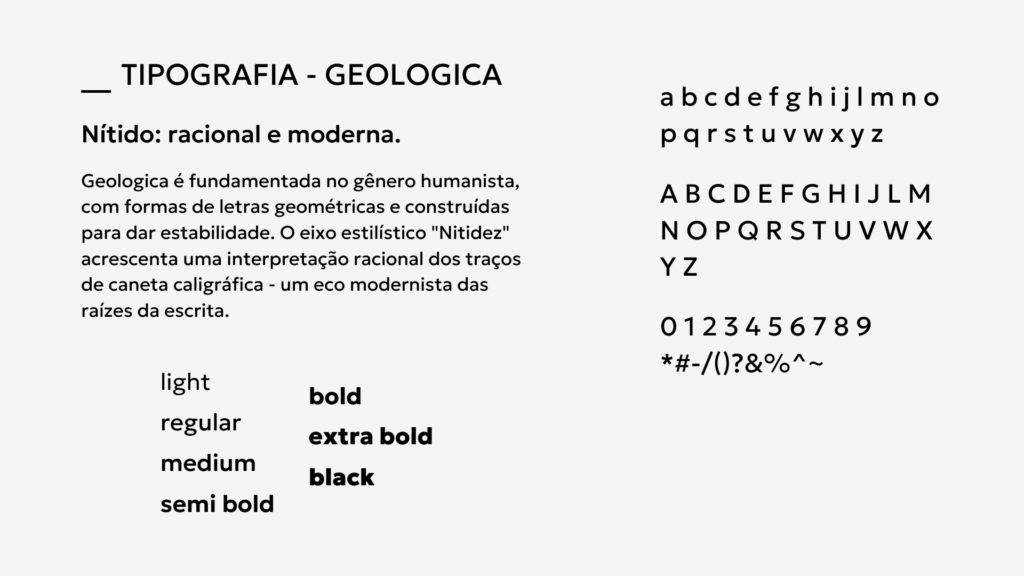 __ TIPOGRAFIA - GEOLOGICA

Nítido: racional e moderna.

Geologica é fundamentada no gênero humanista, com formas de letras geométricas e construídas para dar estabilidade. O eixo estilístico "Nitidez" acrescenta uma interpretação racional dos traços de caneta caligráfica - um eco modernista das raízes da escrita.

light
regular
medium
semi bold

bold
extra bold
black

a b c d e f g h i j l m n o
p q r s t u v w x y z

A B C D E F G H I J L M
N O P Q R S T U V W X
Y Z

0 1 2 3 4 5 6 7 8 9
*#-/()?&%^~